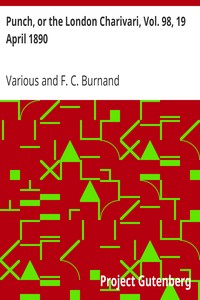 Punch, or the London Charivari, Vol. 98, 19 April 1890

Various and F. C. Burnand

Project Gutenberg